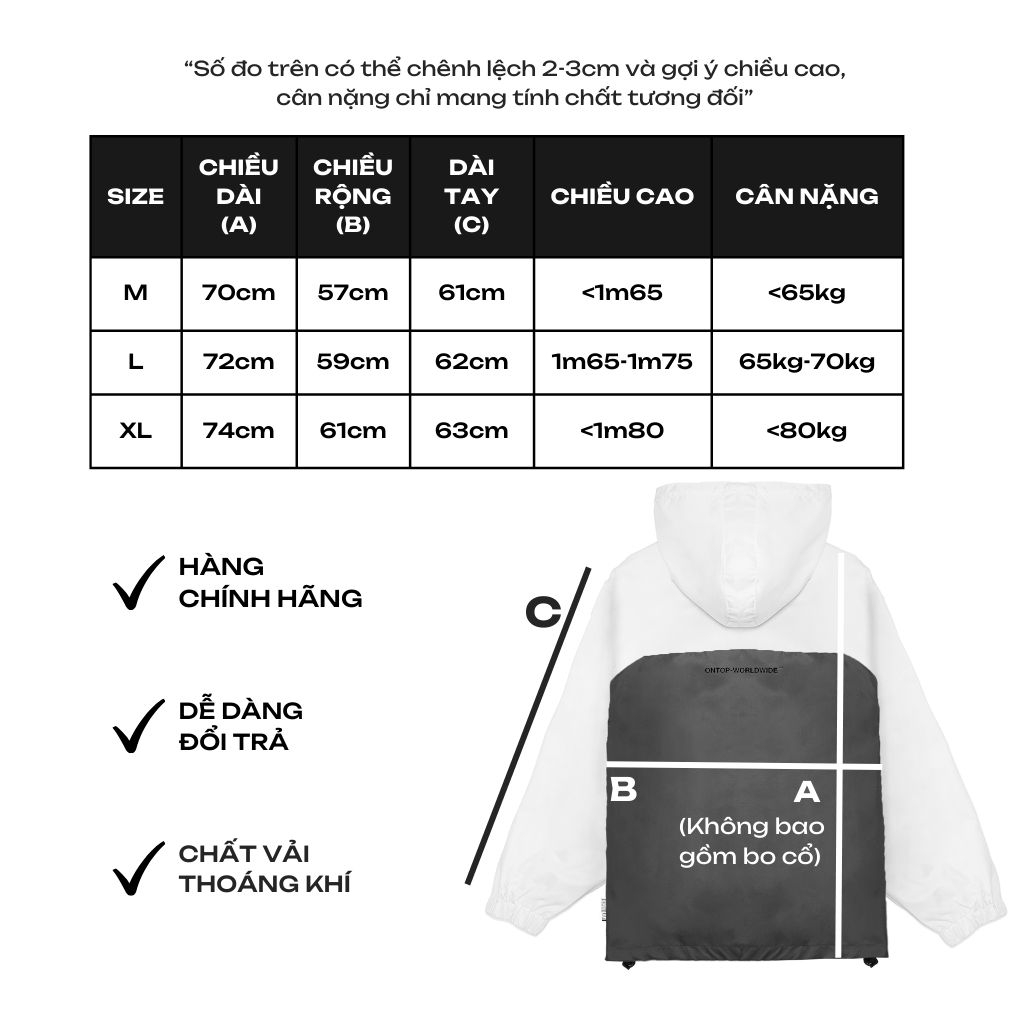 “Số đo trên có thể chênh lệch 2-3cm và gợi ý chiều cao, cân nặng chỉ mang tính chất tương đối”

| SIZE | CHIỀU DÀI (A) | CHIỀU RỘNG (B) | DÀI TAY (C) | CHIỀU CAO | CÂN NẶNG |
|---|---|---|---|---|---|
| M | 70cm | 57cm | 61cm | <1m65 | <65kg |
| L | 72cm | 59cm | 62cm | 1m65-1m75 | 65kg-70kg |
| XL | 74cm | 61cm | 63cm | <1m80 | <80kg |

HÀNG CHÍNH HÃNG

DỄ DÀNG ĐỔI TRẢ

CHẤT VẢI THOÁNG KHÍ

C

ONTOP-WORLDWIDE

B

A

(Không bao gồm bo cổ)